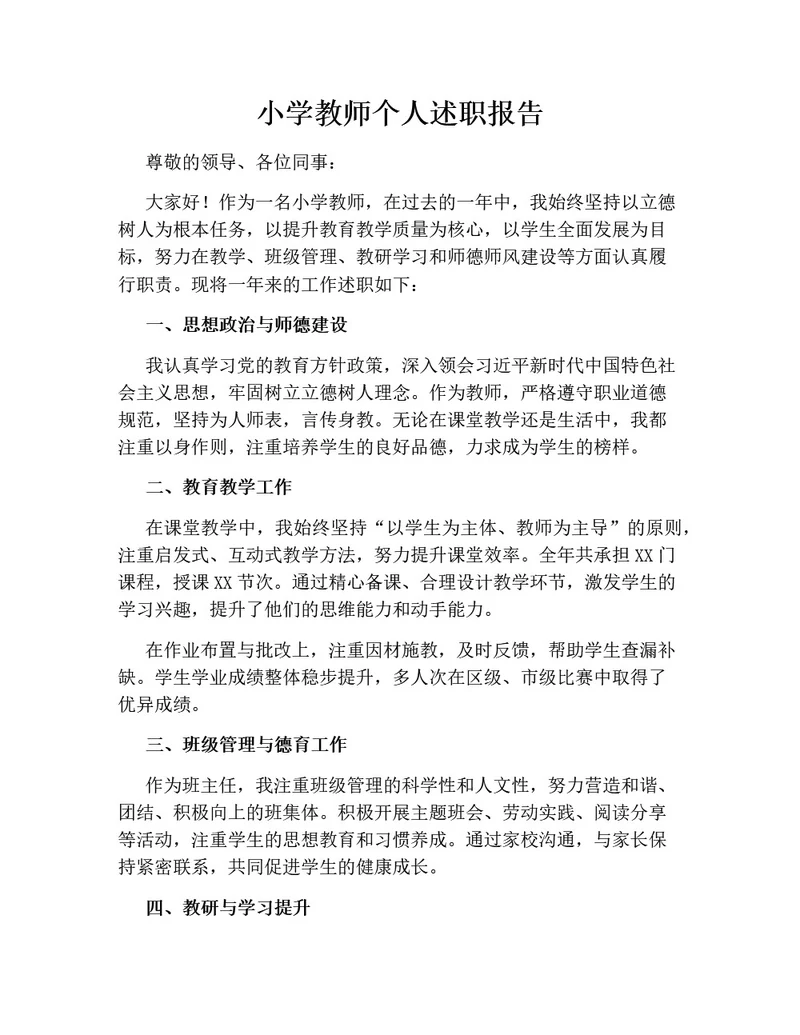 小学教师个人述职报告

尊敬的领导、各位同事：

大家好！作为一名小学教师，在过去的一年中，我始终坚持以立德树人为根本任务，以提升教育教学质量为核心，以学生全面发展为目标，努力在教学、班级管理、教研学习和师德师风建设等方面认真履行职责。现将一年来的工作述职如下：

一、思想政治与师德建设

我认真学习党的教育方针政策，深入领会习近平新时代中国特色社会主义思想，牢固树立立德树人理念。作为教师，严格遵守职业道德规范，坚持为人师表，言传身教。无论在课堂教学还是生活中，我都注重以身作则，注重培养学生的良好品德，力求成为学生的榜样。

二、教育教学工作

在课堂教学中，我始终坚持“以学生为主体、教师为主导”的原则，注重启发式、互动式教学方法，努力提升课堂效率。全年共承担 XX 门课程，授课 XX 节次。通过精心备课、合理设计教学环节，激发学生的学习兴趣，提升了他们的思维能力和动手能力。

在作业布置与批改上，注重因材施教，及时反馈，帮助学生查漏补缺。学生学业成绩整体稳步提升，多人次在区级、市级比赛中取得了优异成绩。

三、班级管理与德育工作

作为班主任，我注重班级管理的科学性和人文性，努力营造和谐、团结、积极向上的班集体。积极开展主题班会、劳动实践、阅读分享等活动，注重学生的思想教育和习惯养成。通过家校沟通，与家长保持紧密联系，共同促进学生的健康成长。

四、教研与学习提升